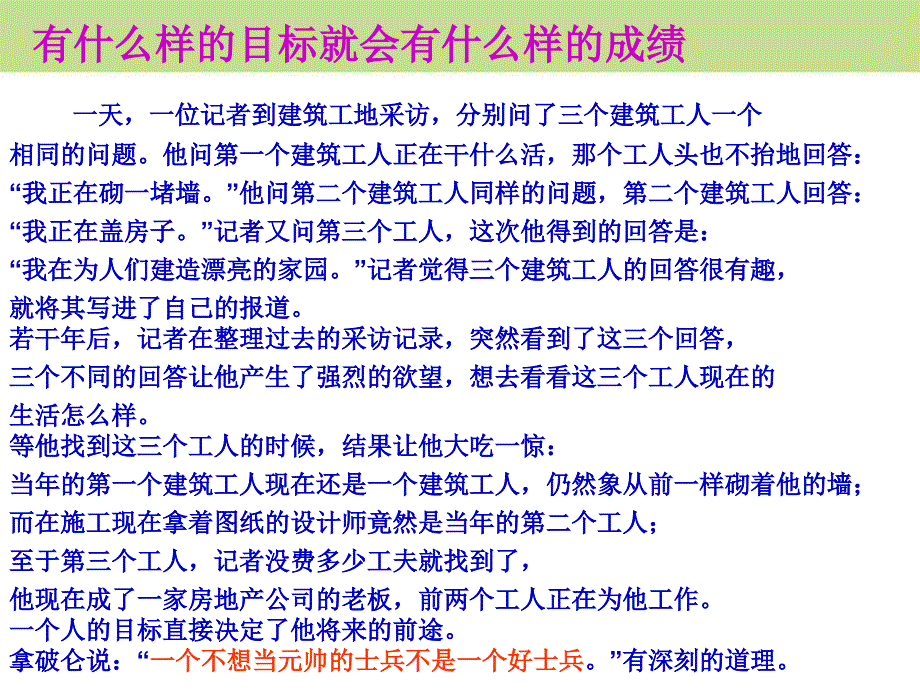 有什么样的目标就会有什么样的成绩

一天，一位记者到建筑工地采访，分别问了三个建筑工人一个相同的问题。他问第一个建筑工人正在干什么活，那个工人头也不抬地回答：“我正在砌一堵墙。”他问第二个建筑工人同样的问题，第二个建筑工人回答：“我正在盖房子。”记者又问第三个工人，这次他得到的回答是：“我在为人们建造漂亮的家园。”记者觉得三个建筑工人的回答很有趣，就将其写进了自己的报道。

若干年后，记者在整理过去的采访记录，突然看到了这三个回答，三个不同的回答让他产生了强烈的欲望，想去看看这三个工人现在的生活怎么样。

等他找到这三个工人的时候，结果让他大吃一惊：

当年的第一个建筑工人现在还是一个建筑工人，仍然象从前一样砌着他的墙；

而在施工现在拿着图纸的设计师竟然是当年的第二个工人；

至于第三个工人，记者没费多少工夫就找到了，

他现在成了一家房地产公司的老板，前两个工人正在为他工作。

一个人的目标直接决定了他将来的前途。

拿破仑说：“一个不想当元帅的士兵不是一个好士兵。”有深刻的道理。